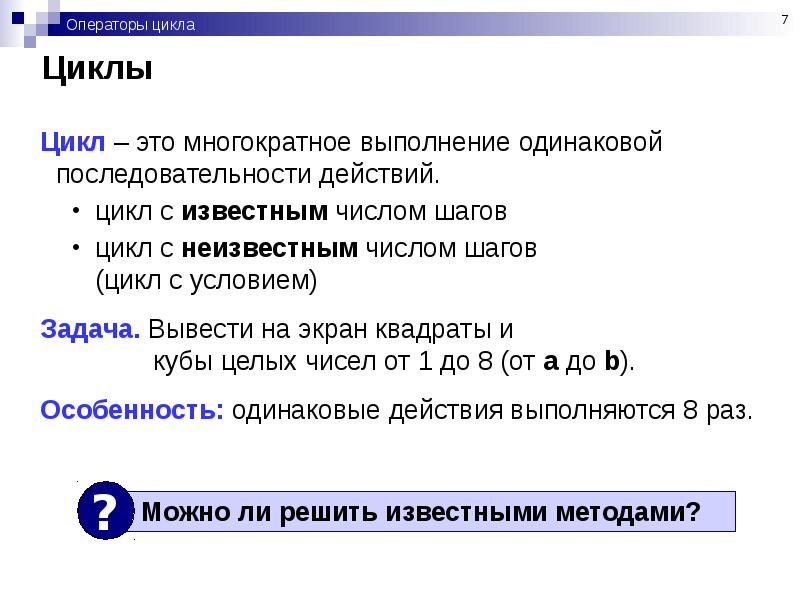 Операторы цикла

7

Циклы

Цикл – это многократное выполнение одинаковой последовательности действий.

• цикл с известным числом шагов
• цикл с неизвестным числом шагов (цикл с условием)

Задача. Вывести на экран квадраты и кубы целых чисел от 1 до 8 (от a до b).

Особенность: одинаковые действия выполняются 8 раз.

?

Можно ли решить известными методами?